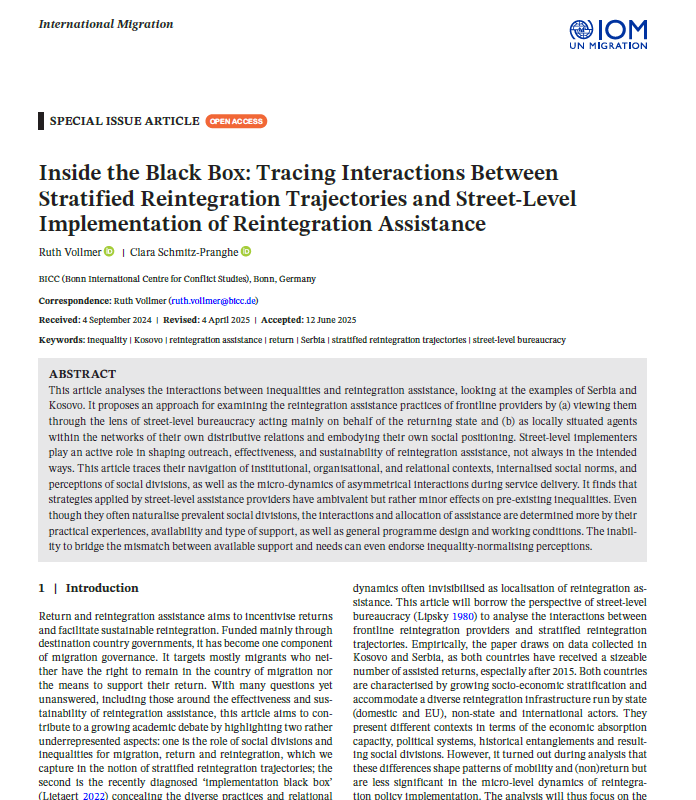 International Migration

IOM
UN MIGRATION

SPECIAL ISSUE ARTICLE OPEN ACCESS

Inside the Black Box: Tracing Interactions Between Stratified Reintegration Trajectories and Street-Level Implementation of Reintegration Assistance

Ruth Vollmer | Clara Schmitz-Pranghe

BICC (Bonn International Centre for Conflict Studies), Bonn, Germany

Correspondence: Ruth Vollmer (ruth.vollmer@bicc.de)

Received: 4 September 2024 | Revised: 4 April 2025 | Accepted: 12 June 2025

Keywords: inequality | Kosovo | reintegration assistance | return | Serbia | stratified reintegration trajectories | street-level bureaucracy

ABSTRACT
This article analyses the interactions between inequalities and reintegration assistance, looking at the examples of Serbia and Kosovo. It proposes an approach for examining the reintegration assistance practices of frontline providers by (a) viewing them through the lens of street-level bureaucracy acting mainly on behalf of the returning state and (b) as locally situated agents within the networks of their own distributive relations and embodying their own social positioning. Street-level implementers play an active role in shaping outreach, effectiveness, and sustainability of reintegration assistance, not always in the intended ways. This article traces their navigation of institutional, organisational, and relational contexts, internalised social norms, and perceptions of social divisions, as well as the micro-dynamics of asymmetrical interactions during service delivery. It finds that strategies applied by street-level assistance providers have ambivalent but rather minor effects on pre-existing inequalities. Even though they often naturalise prevalent social divisions, the interactions and allocation of assistance are determined more by their practical experiences, availability and type of support, as well as general programme design and working conditions. The inability to bridge the mismatch between available support and needs can even endorse inequality-normalising perceptions.

1 | Introduction

Return and reintegration assistance aims to incentivise returns and facilitate sustainable reintegration. Funded mainly through destination country governments, it has become one component of migration governance. It targets mostly migrants who neither have the right to remain in the country of migration nor the means to support their return. With many questions yet unanswered, including those around the effectiveness and sustainability of reintegration assistance, this article aims to contribute to a growing academic debate by highlighting two rather underrepresented aspects: one is the role of social divisions and inequalities for migration, return and reintegration, which we capture in the notion of stratified reintegration trajectories; the second is the recently diagnosed 'implementation black box' (Lietaert 2022) concealing the diverse practices and relational

dynamics often invisibilised as localisation of reintegration assistance. This article will borrow the perspective of street-level bureaucracy (Lipsky 1980) to analyse the interactions between frontline reintegration providers and stratified reintegration trajectories. Empirically, the paper draws on data collected in Kosovo and Serbia, as both countries have received a sizeable number of assisted returns, especially after 2015. Both countries are characterised by growing socio-economic stratification and accommodate a diverse reintegration infrastructure run by state (domestic and EU), non-state and international actors. They present different contexts in terms of the economic absorption capacity, political systems, historical entanglements and resulting social divisions. However, it turned out during analysis that these differences shape patterns of mobility and (non)return but are less significant in the micro-level dynamics of reintegration policy implementation. The analysis will thus focus on the